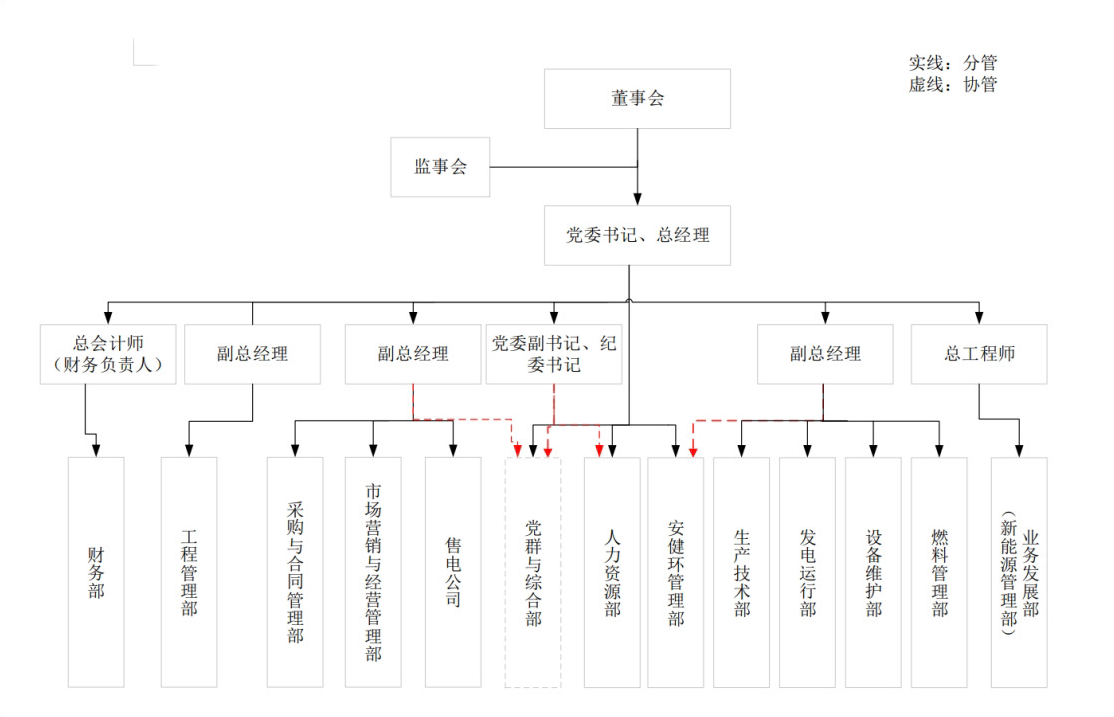 实线：分管
虚线：协管

董事会

监事会

党委书记、总经理

总会计师（财务负责人）

副总经理

副总经理

党委副书记、纪委书记

副总经理

总工程师

财务部

工程管理部

采购与合同管理部

市场营销与经营管理部

售电公司

党群与综合部

人力资源部

安健环管理部

生产技术部

发电运行部

设备维护部

燃料管理部

业务发展部（新能源管理部）